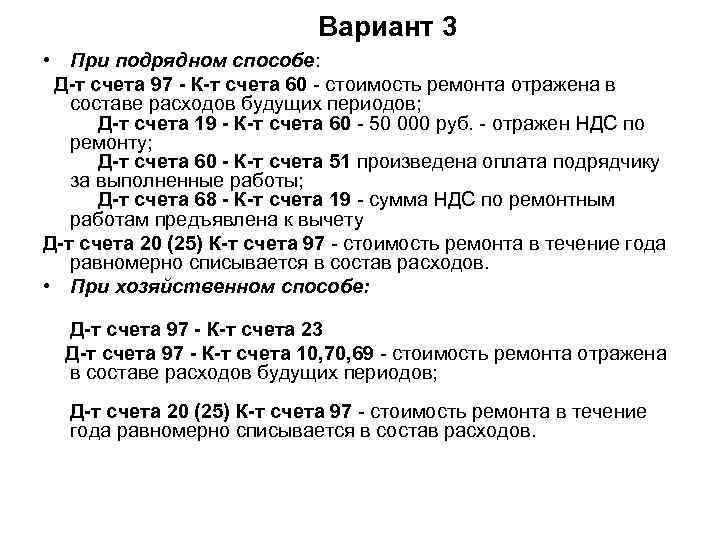 Вариант 3

• При подрядном способе:

Д-т счета 97 - К-т счета 60 - стоимость ремонта отражена в составе расходов будущих периодов;

Д-т счета 19 - К-т счета 60 - 50 000 руб. - отражен НДС по ремонту;

Д-т счета 60 - К-т счета 51 произведена оплата подрядчику за выполненные работы;

Д-т счета 68 - К-т счета 19 - сумма НДС по ремонтным работам предъявлена к вычету

Д-т счета 20 (25) К-т счета 97 - стоимость ремонта в течение года равномерно списывается в состав расходов.

• При хозяйственном способе:

Д-т счета 97 - К-т счета 23

Д-т счета 97 - К-т счета 10,70,69 - стоимость ремонта отражена в составе расходов будущих периодов;

Д-т счета 20 (25) К-т счета 97 - стоимость ремонта в течение года равномерно списывается в состав расходов.